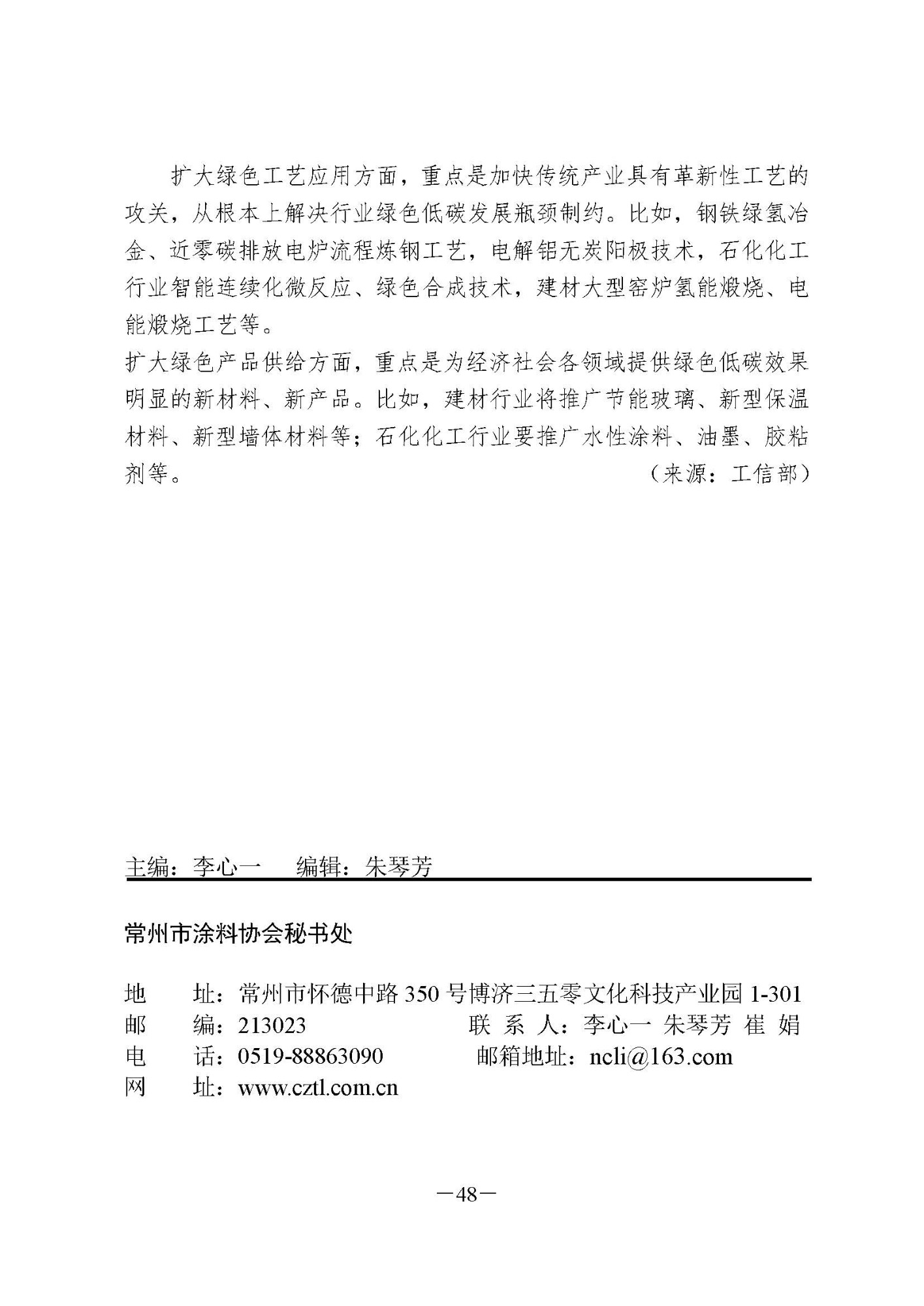 扩大绿色工艺应用方面，重点是加快传统产业具有革新性工艺的攻关，从根本上解决行业绿色低碳发展瓶颈制约。比如，钢铁绿氢冶金、近零碳排放电炉流程炼钢工艺，电解铝无炭阳极技术，石化化工行业智能连续化微反应、绿色合成技术，建材大型窑炉氢能煅烧、电能煅烧工艺等。

扩大绿色产品供给方面，重点是为经济社会各领域提供绿色低碳效果明显的新材料、新产品。比如，建材行业将推广节能玻璃、新型保温材料、新型墙体材料等；石化化工行业要推广水性涂料、油墨、胶粘剂等。

（来源：工信部）

主编：李心一　编辑：朱琴芳

常州市涂料协会秘书处

地　址：常州市怀德中路 350 号博济三五零文化科技产业园 1-301
邮　编：213023　联 系 人：李心一 朱琴芳 崔 娟
电　话：0519-88863090　邮箱地址：ncli@163.com
网　址：www.cztl.com.cn

—48—